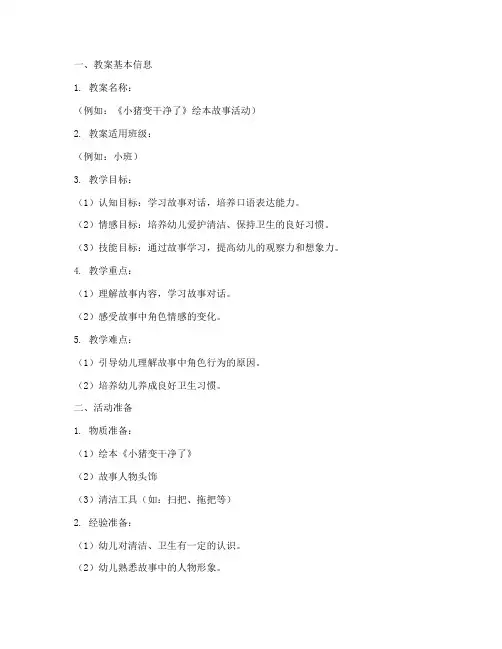 一、教案基本信息

1. 教案名称：

（例如：《小猪变干净了》绘本故事活动）

2. 教案适用班级：

（例如：小班）

3. 教学目标：

（1）认知目标：学习故事对话，培养口语表达能力。

（2）情感目标：培养幼儿爱护清洁、保持卫生的良好习惯。

（3）技能目标：通过故事学习，提高幼儿的观察力和想象力。

4. 教学重点：

（1）理解故事内容，学习故事对话。

（2）感受故事中角色情感的变化。

5. 教学难点：

（1）引导幼儿理解故事中角色行为的原因。

（2）培养幼儿养成良好卫生习惯。

二、活动准备

1. 物质准备：

（1）绘本《小猪变干净了》

（2）故事人物头饰

（3）清洁工具（如：扫把、拖把等）

2. 经验准备：

（1）幼儿对清洁、卫生有一定的认识。

（2）幼儿熟悉故事中的人物形象。